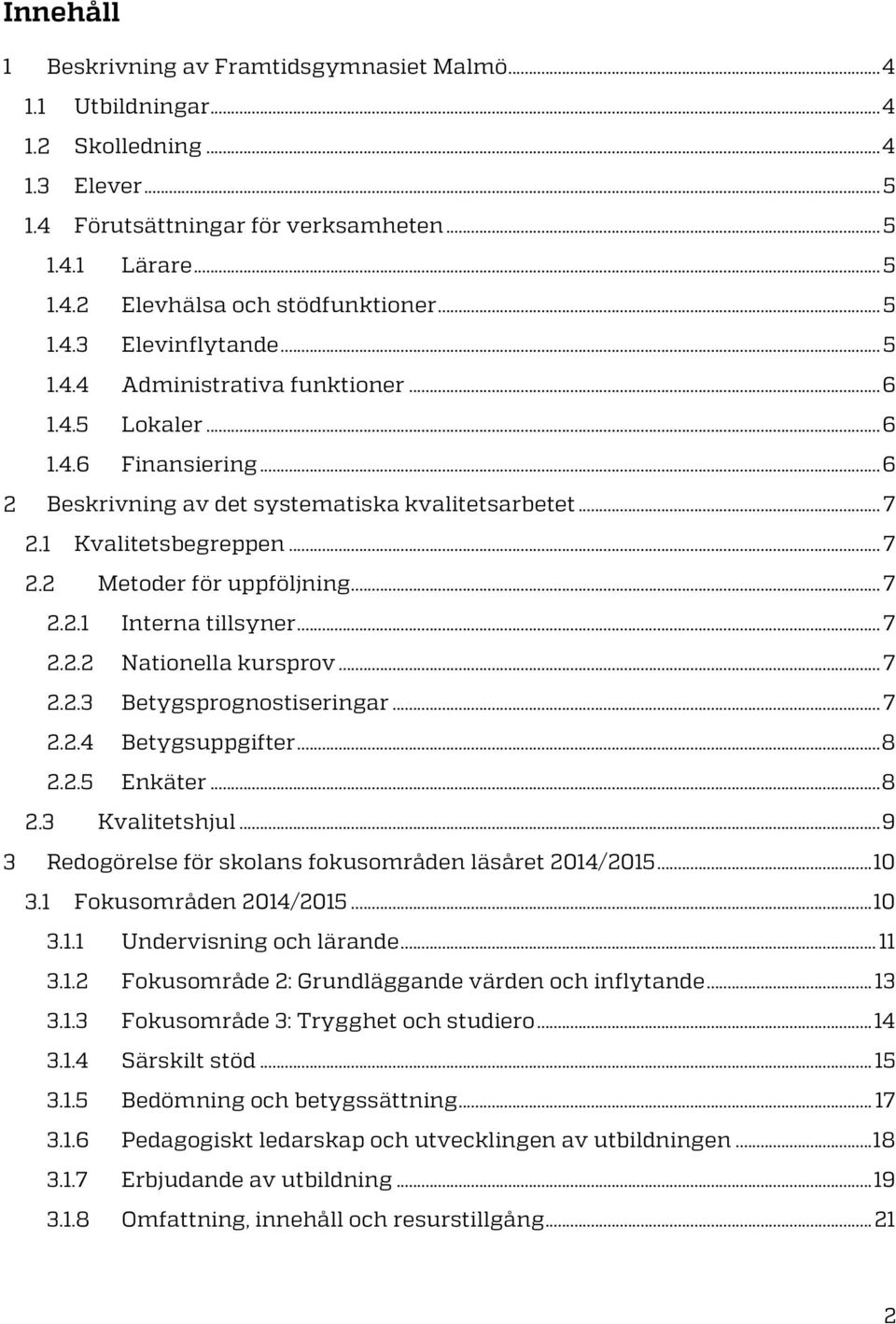 Innehåll

1 Beskrivning av Framtidsgymnasiet Malmö ........ 4
1.1 Utbildningar ........ 4
1.2 Skolledning ........ 4
1.3 Elever ........ 5
1.4 Förutsättningar för verksamheten ........ 5
1.4.1 Lärare ........ 5
1.4.2 Elevhälsa och stödfunktioner ........ 5
1.4.3 Elevinflytande ........ 5
1.4.4 Administrativa funktioner ........ 6
1.4.5 Lokaler ........ 6
1.4.6 Finansiering ........ 6
2 Beskrivning av det systematiska kvalitetsarbetet ........ 7
2.1 Kvalitetsbegreppen ........ 7
2.2 Metoder för uppföljning ........ 7
2.2.1 Interna tillsyner ........ 7
2.2.2 Nationella kursprov ........ 7
2.2.3 Betygsprognostiseringar ........ 7
2.2.4 Betygsuppgifter ........ 8
2.2.5 Enkäter ........ 8
2.3 Kvalitetshjul ........ 9
3 Redogörelse för skolans fokusområden läsåret 2014/2015 ........ 10
3.1 Fokusområden 2014/2015 ........ 10
3.1.1 Undervisning och lärande ........ 11
3.1.2 Fokusområde 2: Grundläggande värden och inflytande ........ 13
3.1.3 Fokusområde 3: Trygghet och studiero ........ 14
3.1.4 Särskilt stöd ........ 15
3.1.5 Bedömning och betygssättning ........ 17
3.1.6 Pedagogiskt ledarskap och utvecklingen av utbildningen ........ 18
3.1.7 Erbjudande av utbildning ........ 19
3.1.8 Omfattning, innehåll och resurstillgång ........ 21

2